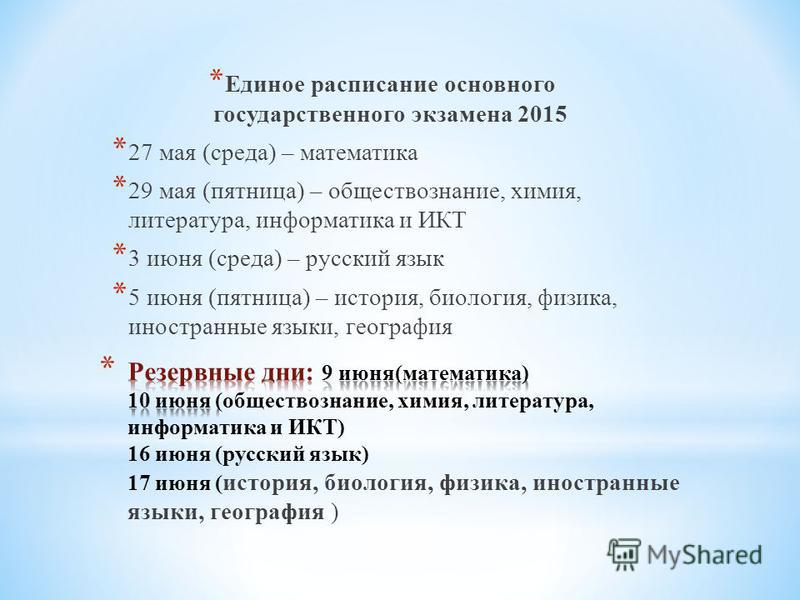 * Единое расписание основного государственного экзамена 2015

* 27 мая (среда) – математика

* 29 мая (пятница) – обществознание, химия, литература, информатика и ИКТ

* 3 июня (среда) – русский язык

* 5 июня (пятница) – история, биология, физика, иностранные языки, география

* Резервные дни: 9 июня(математика)
10 июня (обществознание, химия, литература, информатика и ИКТ)
16 июня (русский язык)
17 июня (история, биология, физика, иностранные языки, география )

MyShared